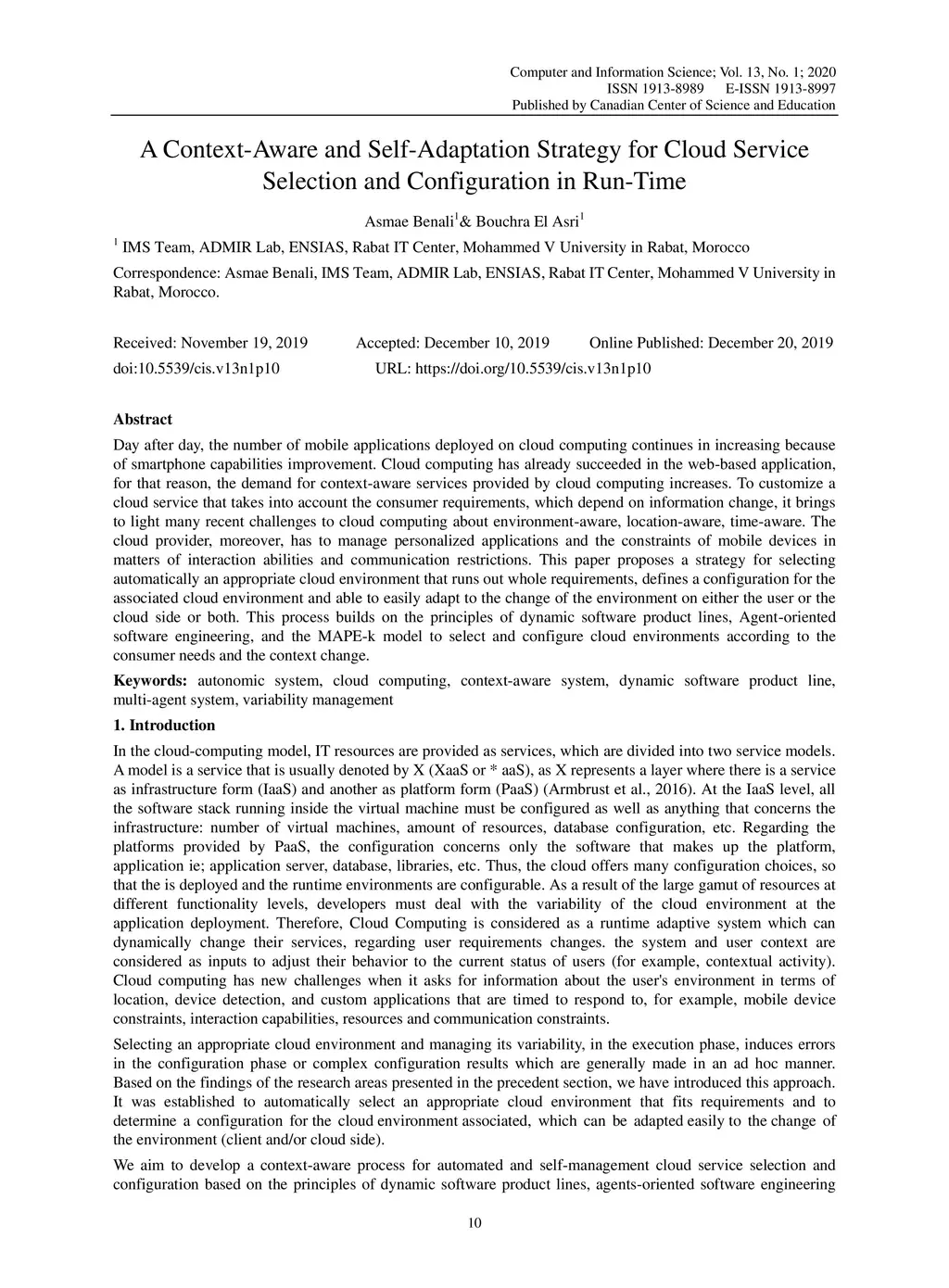 Computer and Information Science; Vol. 13, No. 1; 2020
ISSN 1913-8989 E-ISSN 1913-8997
Published by Canadian Center of Science and Education

A Context-Aware and Self-Adaptation Strategy for Cloud Service Selection and Configuration in Run-Time

Asmae Benali$^1$& Bouchra El Asri$^1$

$^1$ IMS Team, ADMIR Lab, ENSIAS, Rabat IT Center, Mohammed V University in Rabat, Morocco

Correspondence: Asmae Benali, IMS Team, ADMIR Lab, ENSIAS, Rabat IT Center, Mohammed V University in Rabat, Morocco.

Received: November 19, 2019 Accepted: December 10, 2019 Online Published: December 20, 2019
doi:10.5539/cis.v13n1p10 URL: https://doi.org/10.5539/cis.v13n1p10

Abstract

Day after day, the number of mobile applications deployed on cloud computing continues in increasing because of smartphone capabilities improvement. Cloud computing has already succeeded in the web-based application, for that reason, the demand for context-aware services provided by cloud computing increases. To customize a cloud service that takes into account the consumer requirements, which depend on information change, it brings to light many recent challenges to cloud computing about environment-aware, location-aware, time-aware. The cloud provider, moreover, has to manage personalized applications and the constraints of mobile devices in matters of interaction abilities and communication restrictions. This paper proposes a strategy for selecting automatically an appropriate cloud environment that runs out whole requirements, defines a configuration for the associated cloud environment and able to easily adapt to the change of the environment on either the user or the cloud side or both. This process builds on the principles of dynamic software product lines, Agent-oriented software engineering, and the MAPE-k model to select and configure cloud environments according to the consumer needs and the context change.

Keywords: autonomic system, cloud computing, context-aware system, dynamic software product line, multi-agent system, variability management

1. Introduction

In the cloud-computing model, IT resources are provided as services, which are divided into two service models. A model is a service that is usually denoted by X (XaaS or * aaS), as X represents a layer where there is a service as infrastructure form (IaaS) and another as platform form (PaaS) (Armbrust et al., 2016). At the IaaS level, all the software stack running inside the virtual machine must be configured as well as anything that concerns the infrastructure: number of virtual machines, amount of resources, database configuration, etc. Regarding the platforms provided by PaaS, the configuration concerns only the software that makes up the platform, application ie; application server, database, libraries, etc. Thus, the cloud offers many configuration choices, so that the is deployed and the runtime environments are configurable. As a result of the large gamut of resources at different functionality levels, developers must deal with the variability of the cloud environment at the application deployment. Therefore, Cloud Computing is considered as a runtime adaptive system which can dynamically change their services, regarding user requirements changes. the system and user context are considered as inputs to adjust their behavior to the current status of users (for example, contextual activity). Cloud computing has new challenges when it asks for information about the user's environment in terms of location, device detection, and custom applications that are timed to respond to, for example, mobile device constraints, interaction capabilities, resources and communication constraints.

Selecting an appropriate cloud environment and managing its variability, in the execution phase, induces errors in the configuration phase or complex configuration results which are generally made in an ad hoc manner. Based on the findings of the research areas presented in the precedent section, we have introduced this approach. It was established to automatically select an appropriate cloud environment that fits requirements and to determine a configuration for the cloud environment associated, which can be adapted easily to the change of the environment (client and/or cloud side).

We aim to develop a context-aware process for automated and self-management cloud service selection and configuration based on the principles of dynamic software product lines, agents-oriented software engineering

10